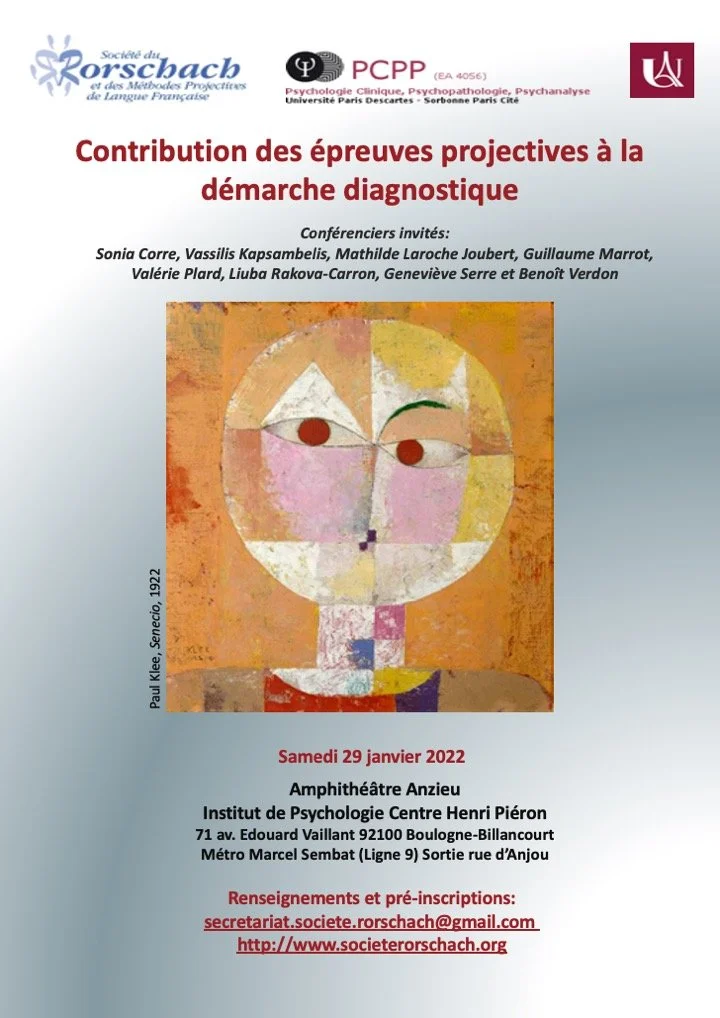 Société du Rorschach et des Méthodes Projectives de Langue Française

PCPP (EA 4056)
Psychologie Clinique, Psychopathologie, Psychanalyse
Université Paris Descartes - Sorbonne Paris Cité

Contribution des épreuves projectives à la démarche diagnostique

Conférenciers invités:
Sonia Corre, Vassilis Kapsambelis, Mathilde Laroche Joubert, Guillaume Marrot, Valérie Plard, Liuba Rakova-Carron, Geneviève Serre et Benoît Verdon

Paul Klee, Senecio, 1922

Samedi 29 janvier 2022

Amphithéâtre Anzieu
Institut de Psychologie Centre Henri Piéron
71 av. Edouard Vaillant 92100 Boulogne-Billancourt
Métro Marcel Sembat (Ligne 9) Sortie rue d'Anjou

Renseignements et pré-inscriptions:
secretariat.societe.rorschach@gmail.com
http://www.societerorschach.org